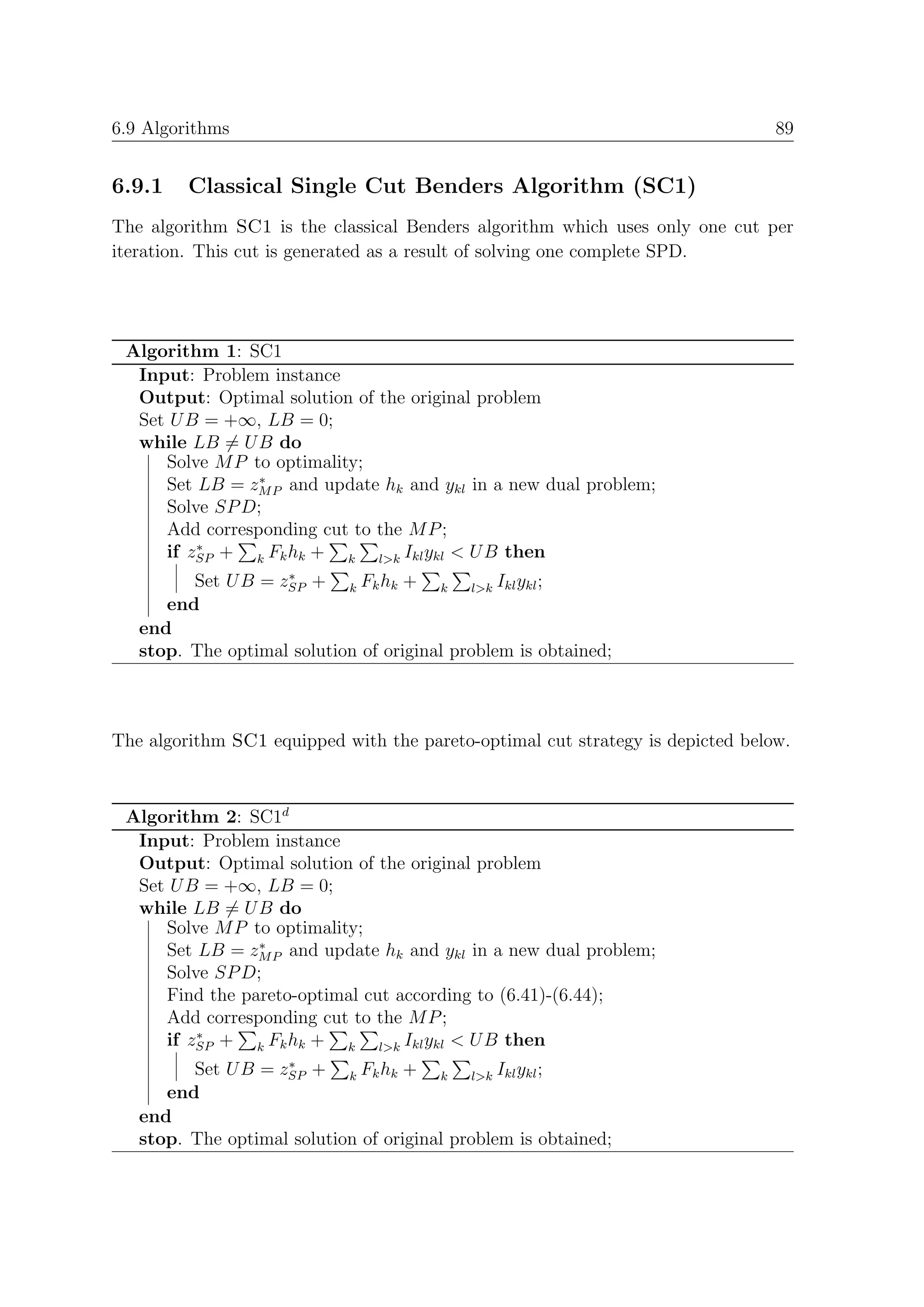 6.9 Algorithms

89

6.9.1 Classical Single Cut Benders Algorithm (SC1)

The algorithm SC1 is the classical Benders algorithm which uses only one cut per iteration. This cut is generated as a result of solving one complete SPD.

Algorithm 1: SC1
Input: Problem instance
Output: Optimal solution of the original problem
Set $UB = +\infty$, $LB = 0$;
while $LB \neq UB$ do
Solve $MP$ to optimality;
Set $LB = z^*_{MP}$ and update $h_k$ and $y_{kl}$ in a new dual problem;
Solve $SPD$;
Add corresponding cut to the $MP$;
if $z^*_{SP} + \sum_k F_k h_k + \sum_k \sum_{l>k} I_{kl} y_{kl} < UB$ then
Set $UB = z^*_{SP} + \sum_k F_k h_k + \sum_k \sum_{l>k} I_{kl} y_{kl}$;
end
end
stop. The optimal solution of original problem is obtained;

The algorithm SC1 equipped with the pareto-optimal cut strategy is depicted below.

Algorithm 2: SC1$^d$
Input: Problem instance
Output: Optimal solution of the original problem
Set $UB = +\infty$, $LB = 0$;
while $LB \neq UB$ do
Solve $MP$ to optimality;
Set $LB = z^*_{MP}$ and update $h_k$ and $y_{kl}$ in a new dual problem;
Solve $SPD$;
Find the pareto-optimal cut according to (6.41)-(6.44);
Add corresponding cut to the $MP$;
if $z^*_{SP} + \sum_k F_k h_k + \sum_k \sum_{l>k} I_{kl} y_{kl} < UB$ then
Set $UB = z^*_{SP} + \sum_k F_k h_k + \sum_k \sum_{l>k} I_{kl} y_{kl}$;
end
end
stop. The optimal solution of original problem is obtained;